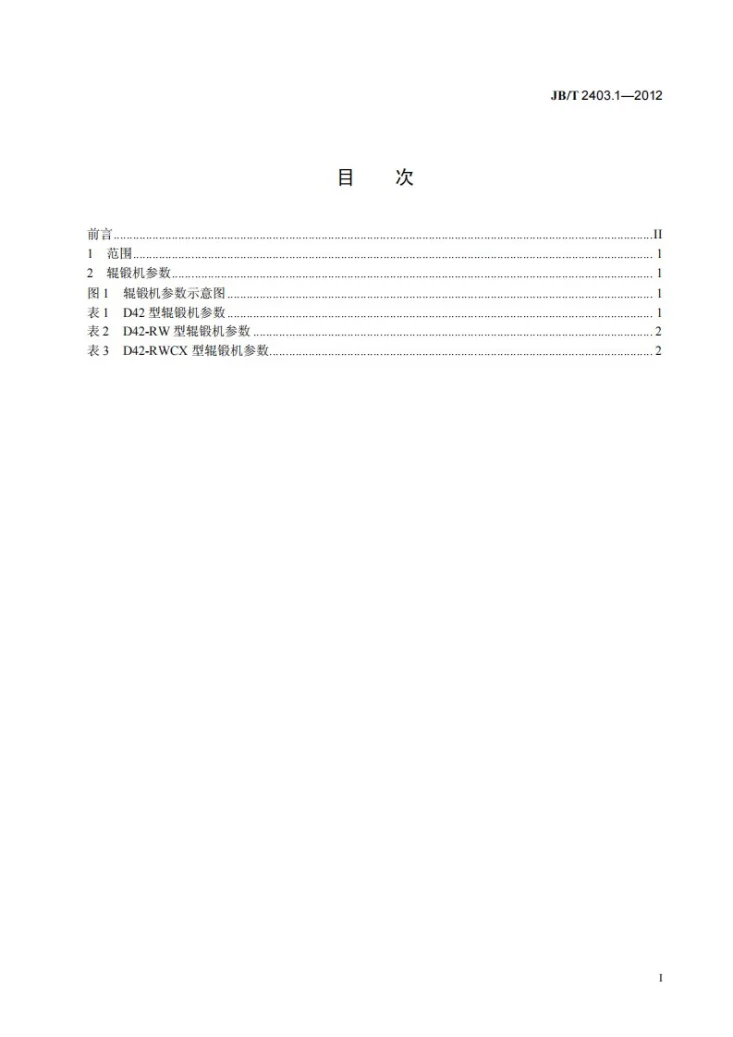 JB/T 2403.1—2012

目 次

前言 II
1 范围 1
2 辊锻机参数 1
图1 辊锻机参数示意图 1
表1 D42型辊锻机参数 1
表2 D42-RW型辊锻机参数 2
表3 D42-RWCX型辊锻机参数 2

I